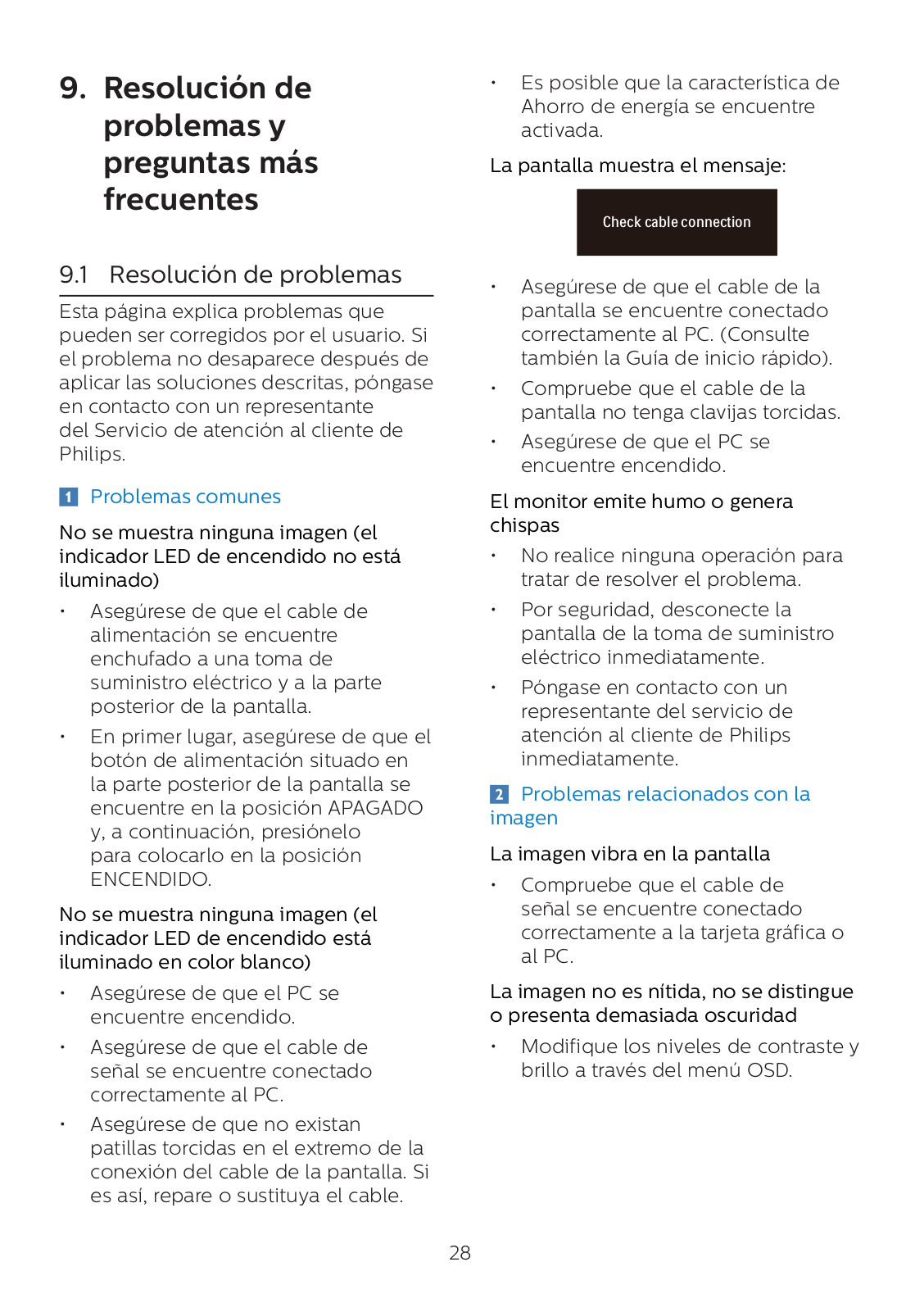 9. Resolución de problemas y preguntas más frecuentes

9.1 Resolución de problemas

Esta página explica problemas que pueden ser corregidos por el usuario. Si el problema no desaparece después de aplicar las soluciones descritas, póngase en contacto con un representante del Servicio de atención al cliente de Philips.

1 Problemas comunes

No se muestra ninguna imagen (el indicador LED de encendido no está iluminado)

• Asegúrese de que el cable de alimentación se encuentre enchufado a una toma de suministro eléctrico y a la parte posterior de la pantalla.

• En primer lugar, asegúrese de que el botón de alimentación situado en la parte posterior de la pantalla se encuentre en la posición APAGADO y, a continuación, presiónelo para colocarlo en la posición ENCENDIDO.

No se muestra ninguna imagen (el indicador LED de encendido está iluminado en color blanco)

• Asegúrese de que el PC se encuentre encendido.

• Asegúrese de que el cable de señal se encuentre conectado correctamente al PC.

• Asegúrese de que no existan patillas torcidas en el extremo de la conexión del cable de la pantalla. Si es así, repare o sustituya el cable.

• Es posible que la característica de Ahorro de energía se encuentre activada.

La pantalla muestra el mensaje:

Check cable connection

• Asegúrese de que el cable de la pantalla se encuentre conectado correctamente al PC. (Consulte también la Guía de inicio rápido).

• Compruebe que el cable de la pantalla no tenga clavijas torcidas.

• Asegúrese de que el PC se encuentre encendido.

El monitor emite humo o genera chispas

• No realice ninguna operación para tratar de resolver el problema.

• Por seguridad, desconecte la pantalla de la toma de suministro eléctrico inmediatamente.

• Póngase en contacto con un representante del servicio de atención al cliente de Philips inmediatamente.

2 Problemas relacionados con la imagen

La imagen vibra en la pantalla

• Compruebe que el cable de señal se encuentre conectado correctamente a la tarjeta gráfica o al PC.

La imagen no es nítida, no se distingue o presenta demasiada oscuridad

• Modifique los niveles de contraste y brillo a través del menú OSD.

28